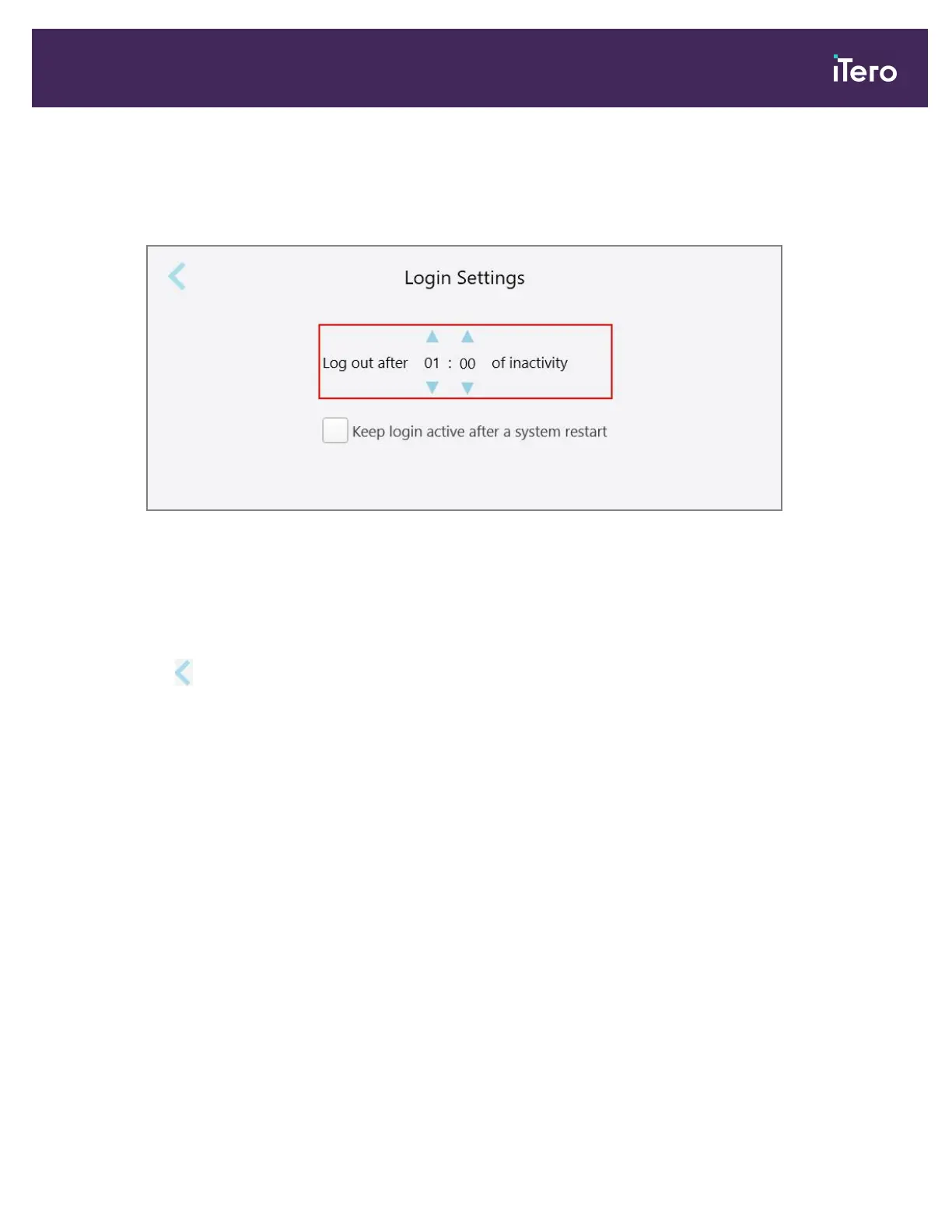 iTero

Login Settings

Log out after 01 : 00 of inactivity

Keep login active after a system restart